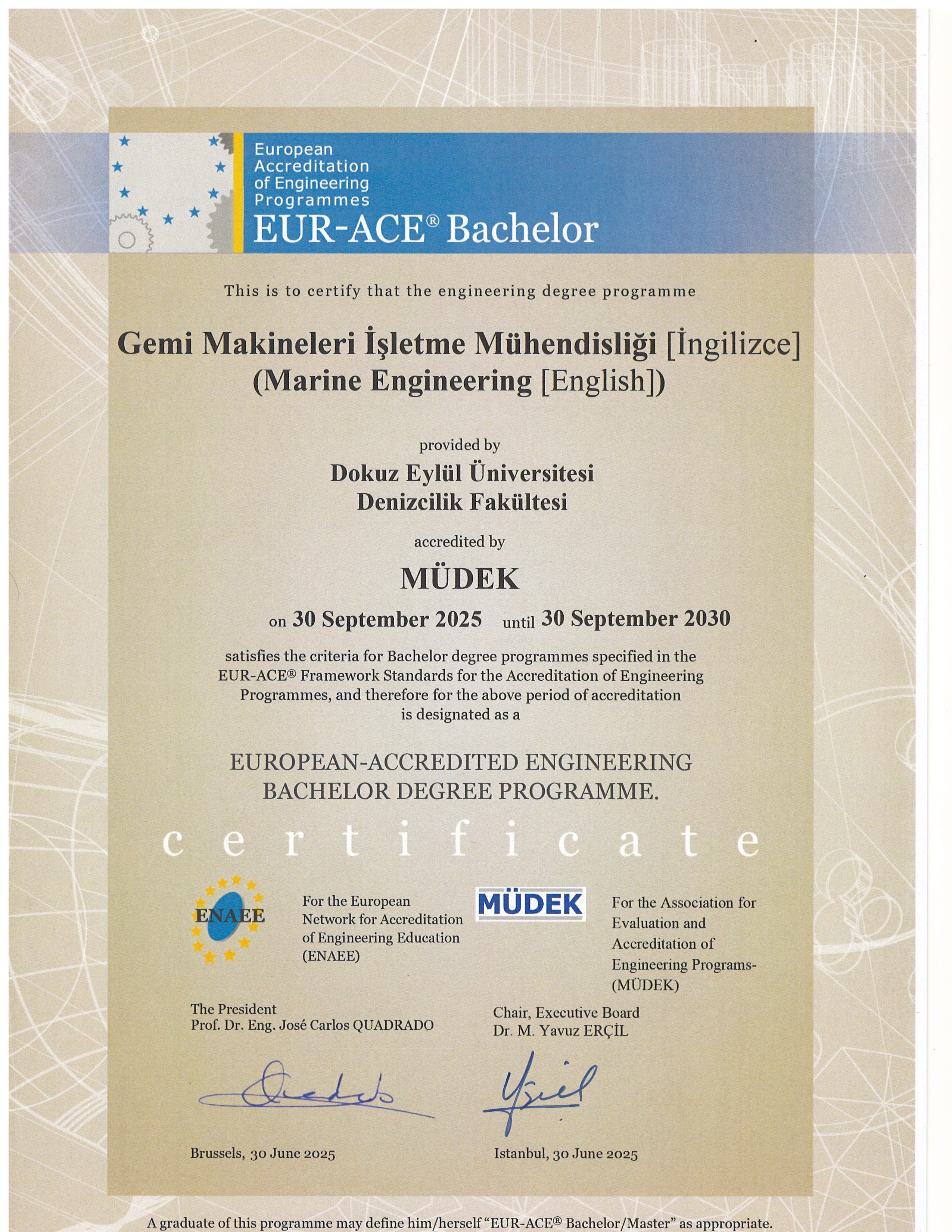 European Accreditation of Engineering Programmes
EUR-ACE® Bachelor

This is to certify that the engineering degree programme

Gemi Makineleri İşletme Mühendisliği [İngilizce]
(Marine Engineering [English])

provided by
Dokuz Eylül Üniversitesi
Denizcilik Fakültesi

accredited by
MÜDEK

on 30 September 2025 until 30 September 2030

satisfies the criteria for Bachelor degree programmes specified in the EUR-ACE® Framework Standards for the Accreditation of Engineering Programmes, and therefore for the above period of accreditation is designated as a

EUROPEAN-ACCREDITED ENGINEERING BACHELOR DEGREE PROGRAMME.

certificate

ENAEE

For the European Network for Accreditation of Engineering Education (ENAEE)

MÜDEK

For the Association for Evaluation and Accreditation of Engineering Programs- (MÜDEK)

The President
Prof. Dr. Eng. José Carlos QUADRADO

Chair, Executive Board
Dr. M. Yavuz ERÇİL

Brussels, 30 June 2025

Istanbul, 30 June 2025

A graduate of this programme may define him/herself "EUR-ACE® Bachelor/Master" as appropriate.